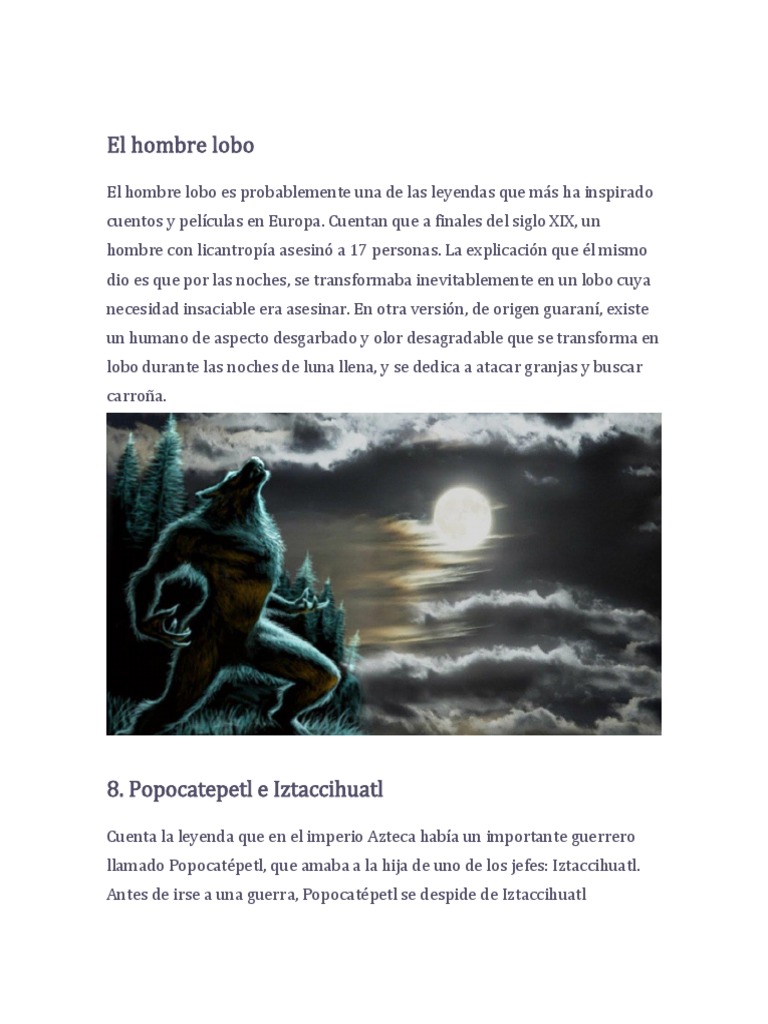 El hombre lobo

El hombre lobo es probablemente una de las leyendas que más ha inspirado cuentos y películas en Europa. Cuentan que a finales del siglo XIX, un hombre con licantropía asesinó a 17 personas. La explicación que él mismo dio es que por las noches, se transformaba inevitablemente en un lobo cuya necesidad insaciable era asesinar. En otra versión, de origen guaraní, existe un humano de aspecto desgarbado y olor desagradable que se transforma en lobo durante las noches de luna llena, y se dedica a atacar granjas y buscar carroña.

8. Popocatepetl e Iztaccihuatl

Cuenta la leyenda que en el imperio Azteca había un importante guerrero llamado Popocatépetl, que amaba a la hija de uno de los jefes: Iztaccihuatl. Antes de irse a una guerra, Popocatépetl se despide de Iztaccihuatl